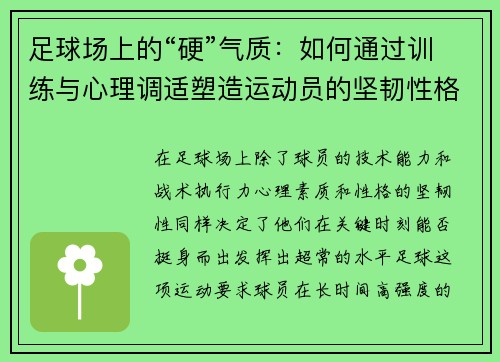 足球场上的“硬”气质：如何通过训练与心理调适塑造运动员的坚韧性格

在足球场上除了球员的技术能力和战术执行力心理素质和性格的坚韧性同样决定了他们在关键时刻能否挺身而出发挥出超常的水平足球这项运动要求球员在长时间高强度的